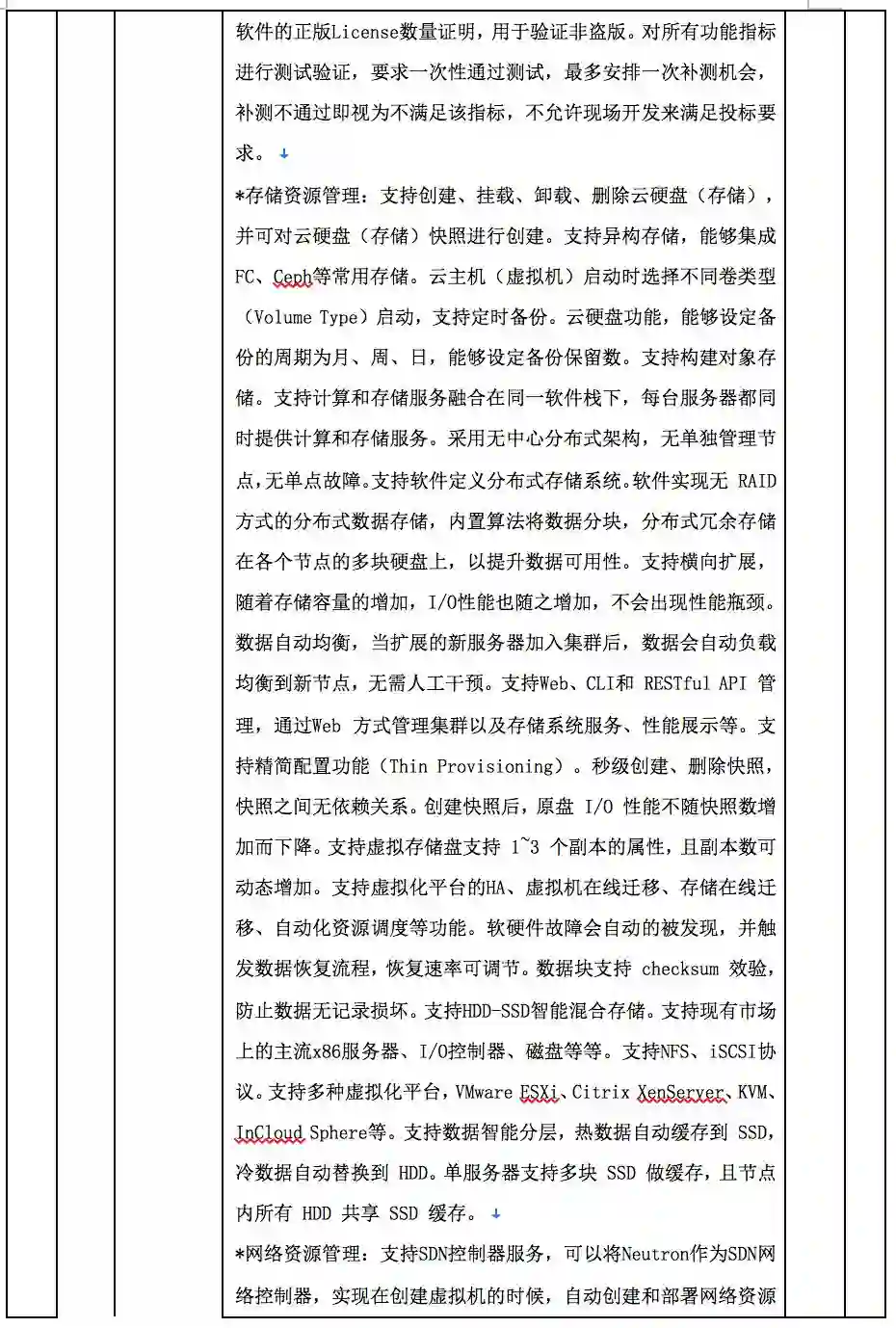 软件的正版License数量证明，用于验证非盗版。对所有功能指标进行测试验证，要求一次性通过测试，最多安排一次补测机会，补测不通过即视为不满足该指标，不允许现场开发来满足投标要求。

*存储资源管理：支持创建、挂载、卸载、删除云硬盘（存储），并可对云硬盘（存储）快照进行创建。支持异构存储，能够集成FC、Ceph等常用存储。云主机（虚拟机）启动时选择不同卷类型（Volume Type）启动，支持定时备份。云硬盘功能，能够设定备份的周期为月、周、日，能够设定备份保留数。支持构建对象存储。支持计算和存储服务融合在同一软件栈下，每台服务器都同时提供计算和存储服务。采用无中心分布式架构，无单独管理节点，无单点故障。支持软件定义分布式存储系统。软件实现无 RAID 方式的分布式数据存储，内置算法将数据分块，分布式冗余存储在各个节点的多块硬盘上，以提升数据可用性。支持横向扩展，随着存储容量的增加，I/O性能也随之增加，不会出现性能瓶颈。数据自动均衡，当扩展的新服务器加入集群后，数据会自动负载均衡到新节点，无需人工干预。支持Web、CLI和 RESTful API 管理，通过Web 方式管理集群以及存储系统服务、性能展示等。支持精简配置功能（Thin Provisioning）。秒级创建、删除快照，快照之间无依赖关系。创建快照后，原盘 I/O 性能不随快照数增加而下降。支持虚拟存储盘支持 1~3 个副本的属性，且副本数可动态增加。支持虚拟化平台的HA、虚拟机在线迁移、存储在线迁移、自动化资源调度等功能。软硬件故障会自动的被发现，并触发数据恢复流程，恢复速率可调节。数据块支持 checksum 效验，防止数据无记录损坏。支持HDD-SSD智能混合存储。支持现有市场上的主流x86服务器、I/O控制器、磁盘等等。支持NFS、iSCSI协议。支持多种虚拟化平台，VMware ESXi、Citrix XenServer、KVM、InCloud Sphere等。支持数据智能分层，热数据自动缓存到 SSD，冷数据自动替换到 HDD。单服务器支持多块 SSD 做缓存，且节点内所有 HDD 共享 SSD 缓存。

*网络资源管理：支持SDN控制器服务，可以将Neutron作为SDN网络控制器，实现在创建虚拟机的时候，自动创建和部署网络资源